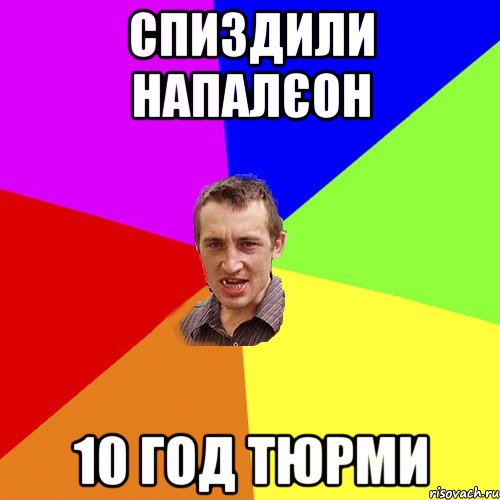 СПИЗДИЛИ НАПАЛЄОН

10 ГОД ТЮРМИ

risovach.ru